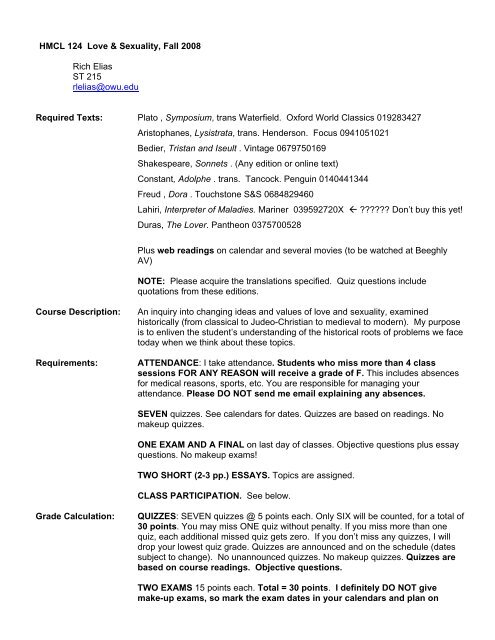 HMCL 124 Love & Sexuality, Fall 2008

Rich Elias
ST 215
rlelias@owu.edu

Required Texts: Plato , Symposium, trans Waterfield. Oxford World Classics 019283427

Aristophanes, Lysistrata, trans. Henderson. Focus 0941051021

Bedier, Tristan and Iseult . Vintage 0679750169

Shakespeare, Sonnets . (Any edition or online text)

Constant, Adolphe . trans. Tancock. Penguin 0140441344

Freud , Dora . Touchstone S&S 0684829460

Lahiri, Interpreter of Maladies. Mariner 039592720X ← ?????? Don't buy this yet!

Duras, The Lover. Pantheon 0375700528

Plus web readings on calendar and several movies (to be watched at Beeghly AV)

NOTE: Please acquire the translations specified. Quiz questions include quotations from these editions.

Course Description: An inquiry into changing ideas and values of love and sexuality, examined historically (from classical to Judeo-Christian to medieval to modern). My purpose is to enliven the student's understanding of the historical roots of problems we face today when we think about these topics.

Requirements: ATTENDANCE: I take attendance. Students who miss more than 4 class sessions FOR ANY REASON will receive a grade of F. This includes absences for medical reasons, sports, etc. You are responsible for managing your attendance. Please DO NOT send me email explaining any absences.

SEVEN quizzes. See calendars for dates. Quizzes are based on readings. No makeup quizzes.

ONE EXAM AND A FINAL on last day of classes. Objective questions plus essay questions. No makeup exams!

TWO SHORT (2-3 pp.) ESSAYS. Topics are assigned.

CLASS PARTICIPATION. See below.

Grade Calculation: QUIZZES: SEVEN quizzes @ 5 points each. Only SIX will be counted, for a total of 30 points. You may miss ONE quiz without penalty. If you miss more than one quiz, each additional missed quiz gets zero. If you don't miss any quizzes, I will drop your lowest quiz grade. Quizzes are announced and on the schedule (dates subject to change). No unannounced quizzes. No makeup quizzes. Quizzes are based on course readings. Objective questions.

TWO EXAMS 15 points each. Total = 30 points. I definitely DO NOT give make-up exams, so mark the exam dates in your calendars and plan on